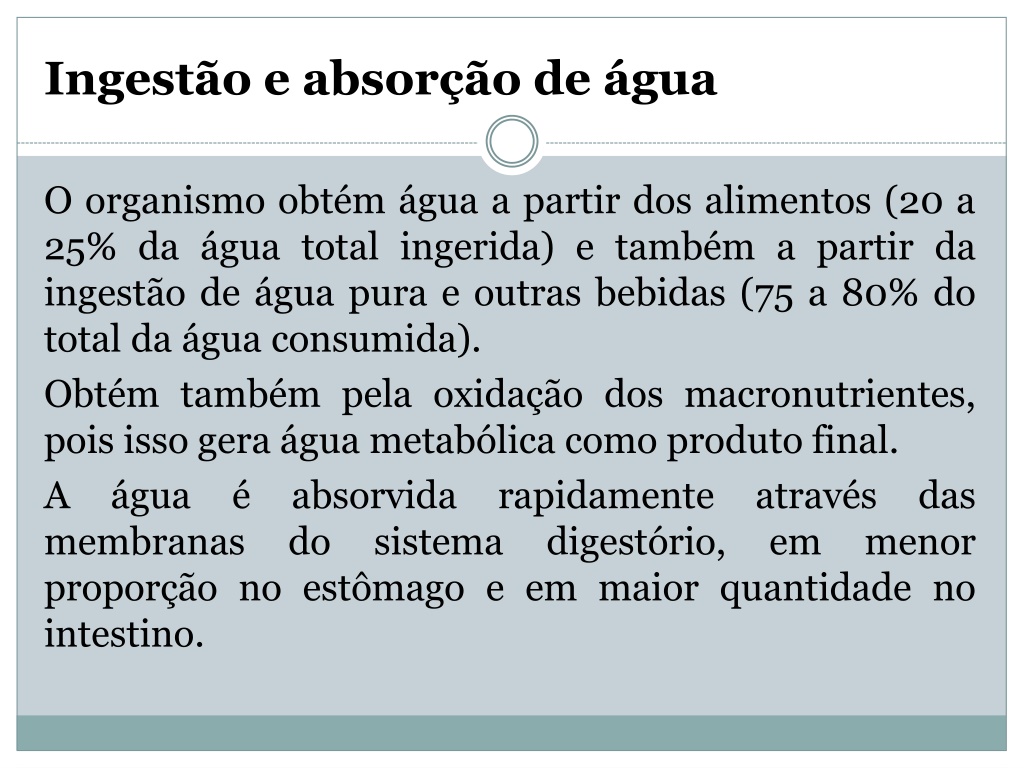 Ingestão e absorção de água

O organismo obtém água a partir dos alimentos (20 a 25% da água total ingerida) e também a partir da ingestão de água pura e outras bebidas (75 a 80% do total da água consumida).

Obtém também pela oxidação dos macronutrientes, pois isso gera água metabólica como produto final.

A água é absorvida rapidamente através das membranas do sistema digestório, em menor proporção no estômago e em maior quantidade no intestino.